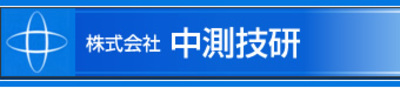 株式会社 中測技研